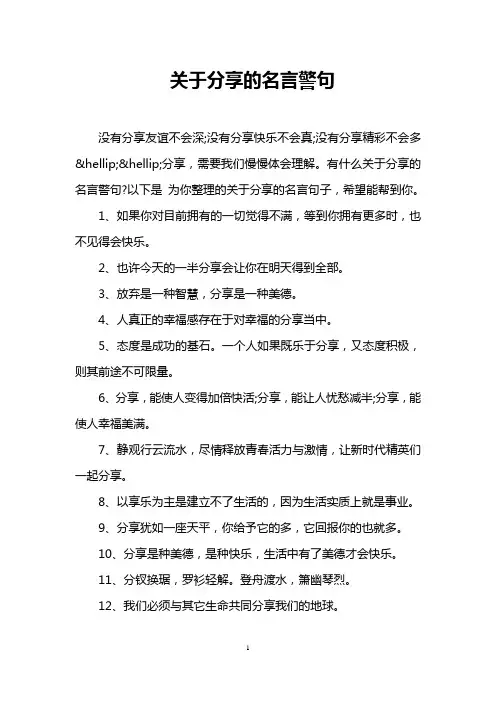 关于分享的名言警句

没有分享友谊不会深;没有分享快乐不会真;没有分享精彩不会多&hellip;&hellip;分享，需要我们慢慢体会理解。有什么关于分享的名言警句?以下是 为你整理的关于分享的名言句子，希望能帮到你。

1、如果你对目前拥有的一切觉得不满，等到你拥有更多时，也不见得会快乐。

2、也许今天的一半分享会让你在明天得到全部。

3、放弃是一种智慧，分享是一种美德。

4、人真正的幸福感存在于对幸福的分享当中。

5、态度是成功的基石。一个人如果既乐于分享，又态度积极，则其前途不可限量。

6、分享，能使人变得加倍快活;分享，能让人忧愁减半;分享，能使人幸福美满。

7、静观行云流水，尽情释放青春活力与激情，让新时代精英们一起分享。

8、以享乐为主是建立不了生活的，因为生活实质上就是事业。

9、分享犹如一座天平，你给予它的多，它回报你的也就多。

10、分享是种美德，是种快乐，生活中有了美德才会快乐。

11、分钗换琚，罗衫轻解。登舟渡水，箫幽琴烈。

12、我们必须与其它生命共同分享我们的地球。

1